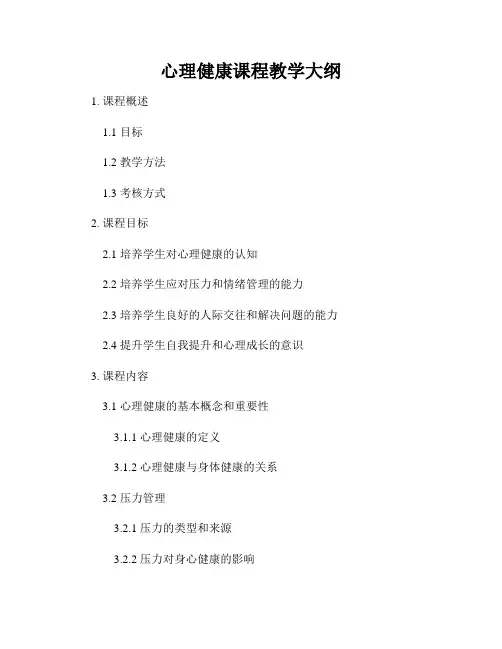 心理健康课程教学大纲

1. 课程概述

1.1 目标

1.2 教学方法

1.3 考核方式

2. 课程目标

2.1 培养学生对心理健康的认知

2.2 培养学生应对压力和情绪管理的能力

2.3 培养学生良好的人际交往和解决问题的能力

2.4 提升学生自我提升和心理成长的意识

3. 课程内容

3.1 心理健康的基本概念和重要性

3.1.1 心理健康的定义

3.1.2 心理健康与身体健康的关系

3.2 压力管理

3.2.1 压力的类型和来源

3.2.2 压力对身心健康的影响